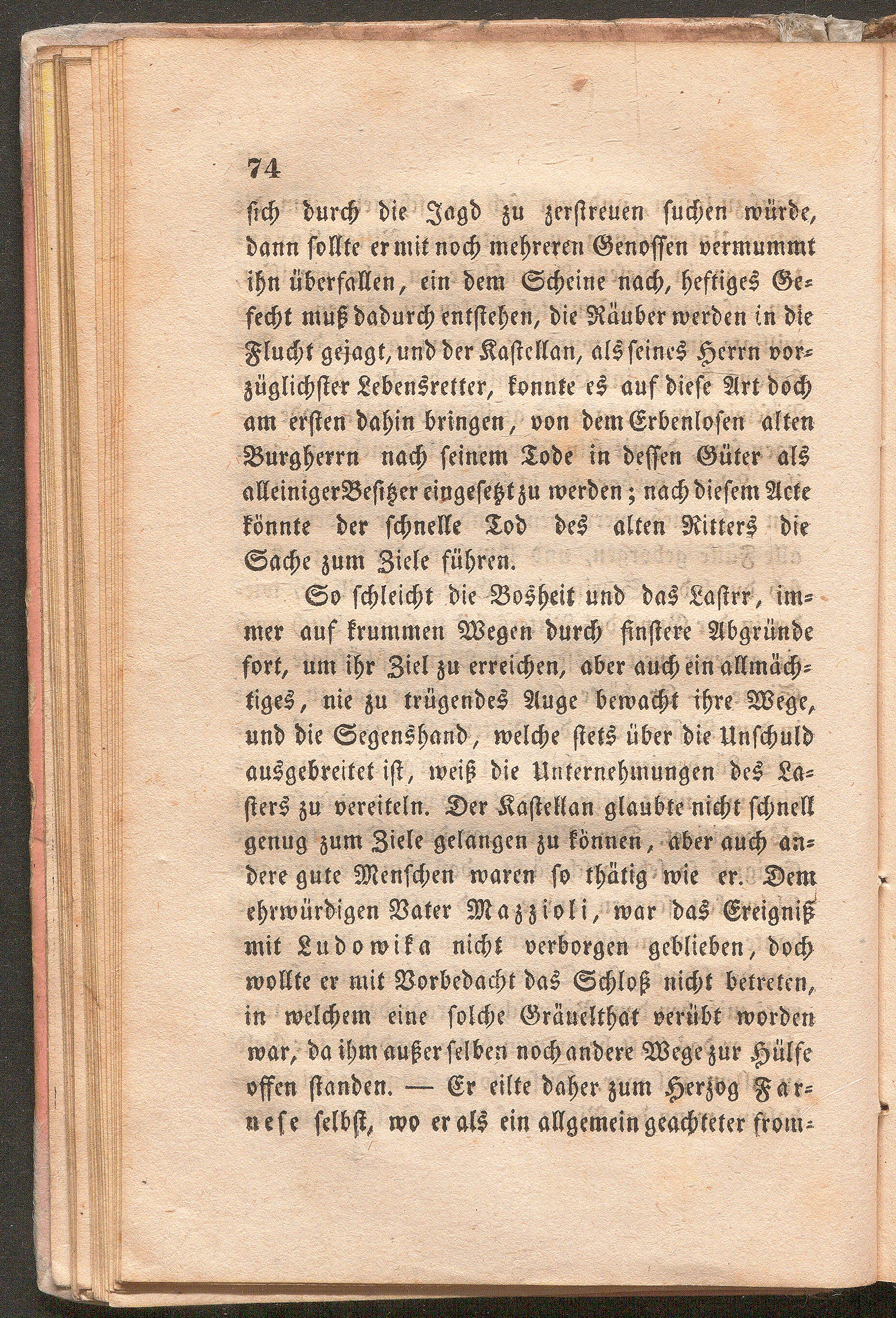 74

sich durch die Jagd zu zerstreuen suchen würde, dann sollte er mit noch mehreren Genossen vermummt ihn überfallen, ein dem Scheine nach, heftiges Gefecht muß dadurch entstehen, die Räuber werden in die Flucht gejagt, und der Kastellan, als seines Herrn vorzüglichster Lebensretter, konnte es auf diese Art doch am ersten dahin bringen, von dem Erbenlosen alten Burgherrn nach seinem Tode in dessen Güter als alleiniger Besitzer eingesetzt zu werden; nach diesem Acte könnte der schnelle Tod des alten Ritters die Sache zum Ziele führen.

So schleicht die Bosheit und das Lastrr, immer auf krummen Wegen durch finstere Abgründe fort, um ihr Ziel zu erreichen, aber auch ein allmächtiges, nie zu trügendes Auge bewacht ihre Wege, und die Segenshand, welche stets über die Unschuld ausgebreitet ist, weiß die Unternehmungen des Lasters zu vereiteln. Der Kastellan glaubte nicht schnell genug zum Ziele gelangen zu können, aber auch andere gute Menschen waren so thätig wie er. Dem ehrwürdigen Vater Mazzioli, war das Ereigniß mit Ludowika nicht verborgen geblieben, doch wollte er mit Vorbedacht das Schloß nicht betreten, in welchem eine solche Gräuelthat verübt worden war, da ihm außer selben noch andere Wege zur Hülfe offen standen. — Er eilte daher zum Herzog Farnese selbst, wo er als ein allgemein geachteter from-